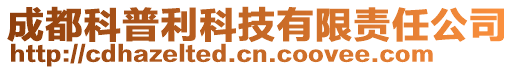 成都科普利科技有限责任公司
http://cdhazelted.cn.coovee.com